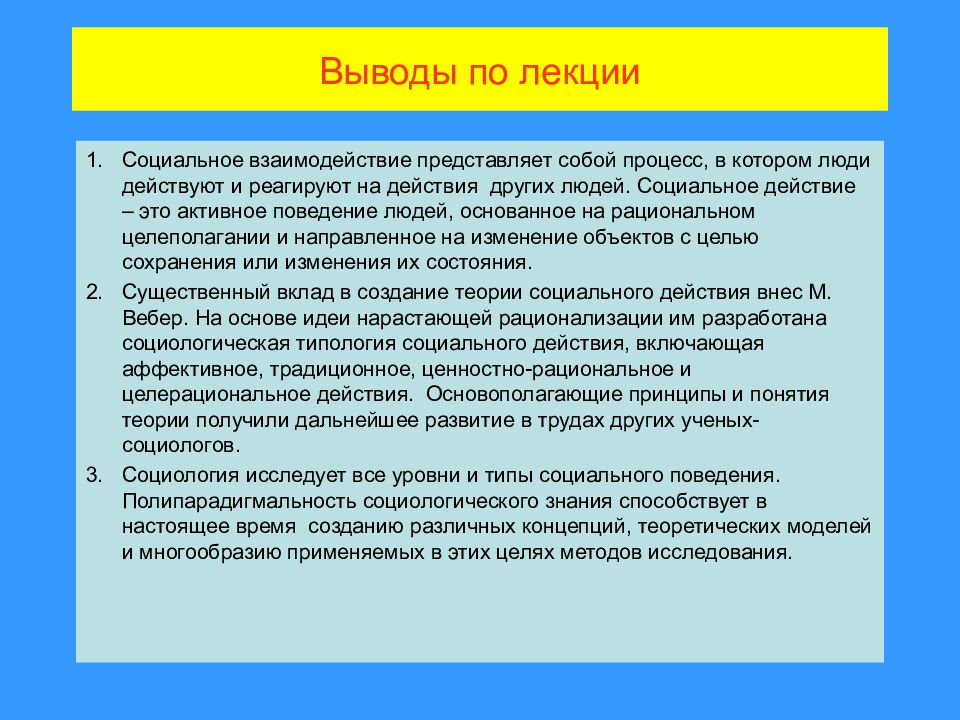 Выводы по лекции

1. Социальное взаимодействие представляет собой процесс, в котором люди действуют и реагируют на действия других людей. Социальное действие – это активное поведение людей, основанное на рациональном целеполагании и направленное на изменение объектов с целью сохранения или изменения их состояния.

2. Существенный вклад в создание теории социального действия внес М. Вебер. На основе идеи нарастающей рационализации им разработана социологическая типология социального действия, включающая аффективное, традиционное, ценностно-рациональное и целерациональное действия. Основополагающие принципы и понятия теории получили дальнейшее развитие в трудах других ученых-социологов.

3. Социология исследует все уровни и типы социального поведения. Полипарадигмальность социологического знания способствует в настоящее время созданию различных концепций, теоретических моделей и многообразию применяемых в этих целях методов исследования.